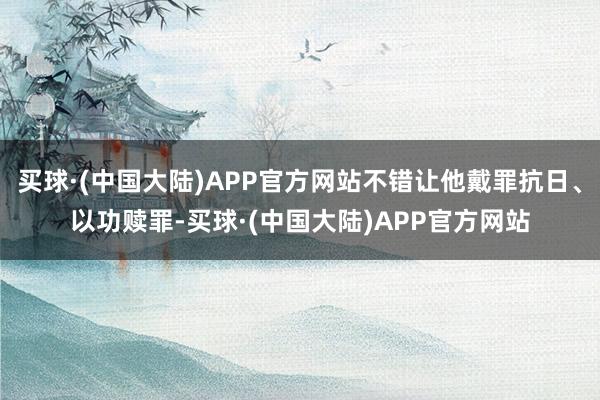 买球·(中国大陆)APP官方网站不错让他戴罪抗日、以功赎罪-买球·(中国大陆)APP官方网站